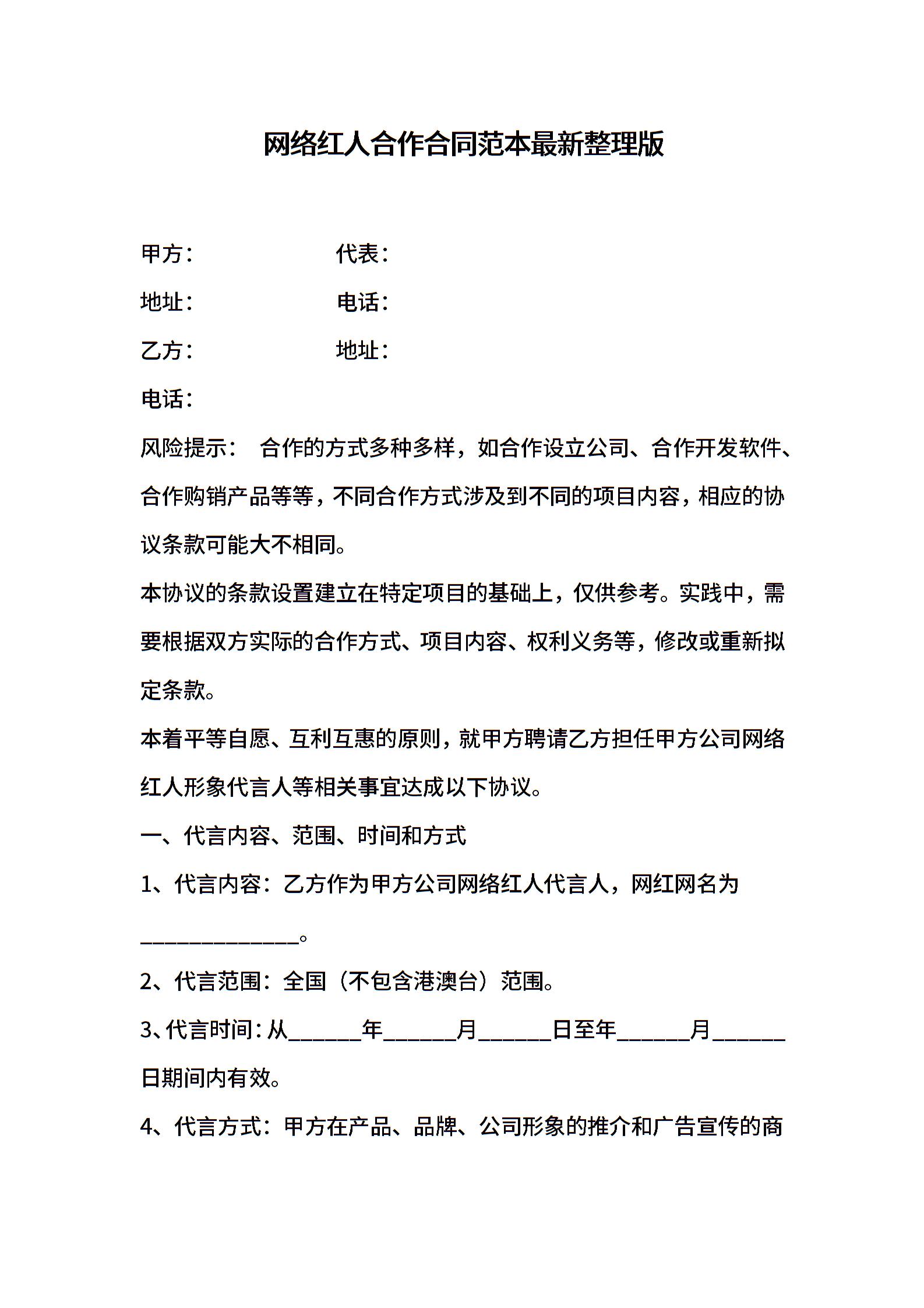 网络红人合作合同范本最新整理版

甲方：　　　　　　代表：

地址：　　　　　　电话：

乙方：　　　　　　地址：

电话：

风险提示：　合作的方式多种多样，如合作设立公司、合作开发软件、合作购销产品等等，不同合作方式涉及到不同的项目内容，相应的协议条款可能大不相同。

本协议的条款设置建立在特定项目的基础上，仅供参考。实践中，需要根据双方实际的合作方式、项目内容、权利义务等，修改或重新拟定条款。

本着平等自愿、互利互惠的原则，就甲方聘请乙方担任甲方公司网络红人形象代言人等相关事宜达成以下协议。

一、代言内容、范围、时间和方式

1、代言内容：乙方作为甲方公司网络红人代言人，网红网名为______________。

2、代言范围：全国（不包含港澳台）范围。

3、代言时间：从______年______月______日至年______月______日期间内有效。

4、代言方式：甲方在产品、品牌、公司形象的推介和广告宣传的商